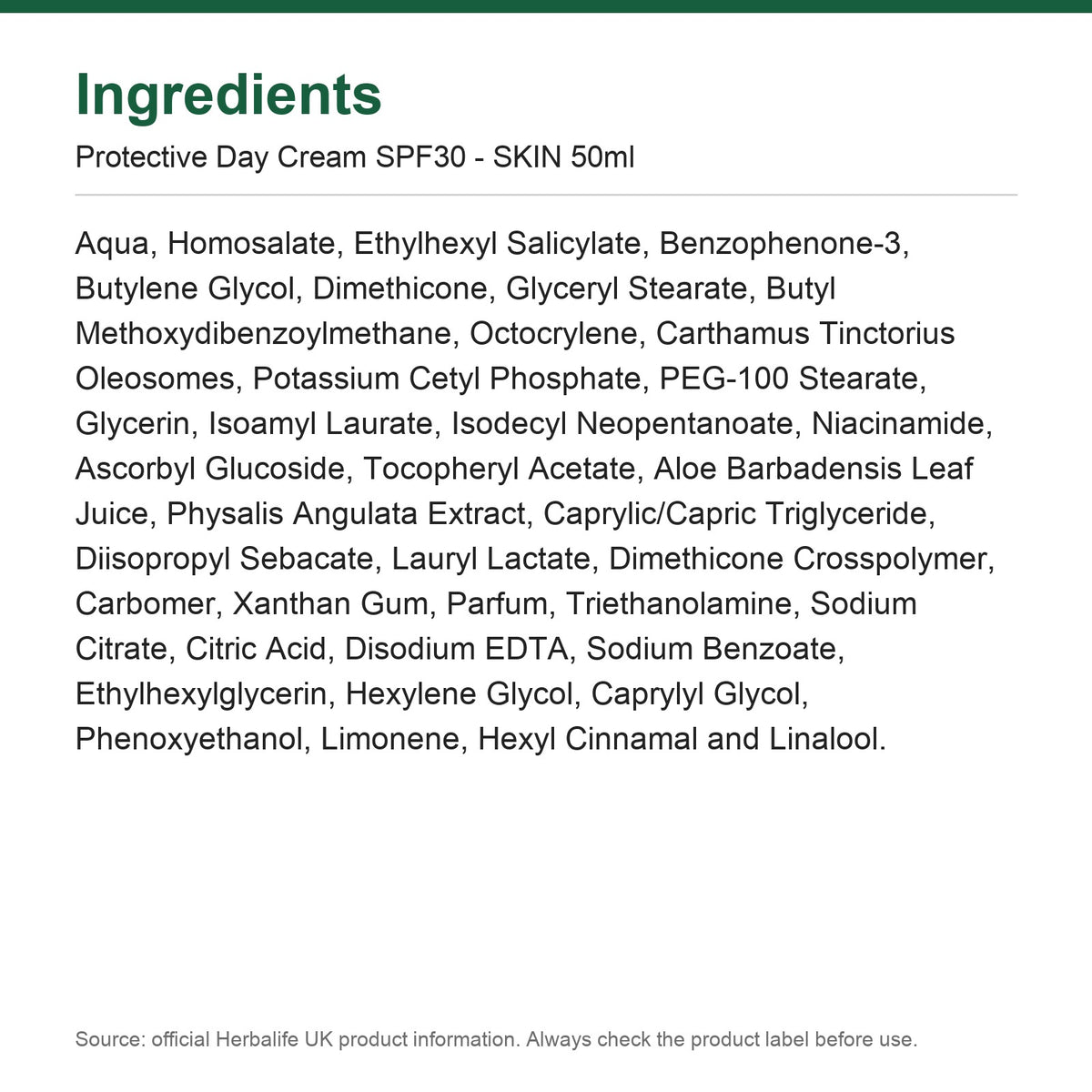 Ingredients

Protective Day Cream SPF30 - SKIN 50ml

Aqua, Homosalate, Ethylhexyl Salicylate, Benzophenone-3, Butylene Glycol, Dimethicone, Glyceryl Stearate, Butyl Methoxydibenzoylmethane, Octocrylene, Carthamus Tinctorius Oleosomes, Potassium Cetyl Phosphate, PEG-100 Stearate, Glycerin, Isoamyl Laurate, Isodecyl Neopentanoate, Niacinamide, Ascorbyl Glucoside, Tocopheryl Acetate, Aloe Barbadensis Leaf Juice, Physalis Angulata Extract, Caprylic/Capric Triglyceride, Diisopropyl Sebacate, Lauryl Lactate, Dimethicone Crosspolymer, Carbomer, Xanthan Gum, Parfum, Triethanolamine, Sodium Citrate, Citric Acid, Disodium EDTA, Sodium Benzoate, Ethylhexylglycerin, Hexylene Glycol, Caprylyl Glycol, Phenoxyethanol, Limonene, Hexyl Cinnamal and Linalool.

Source: official Herbalife UK product information. Always check the product label before use.